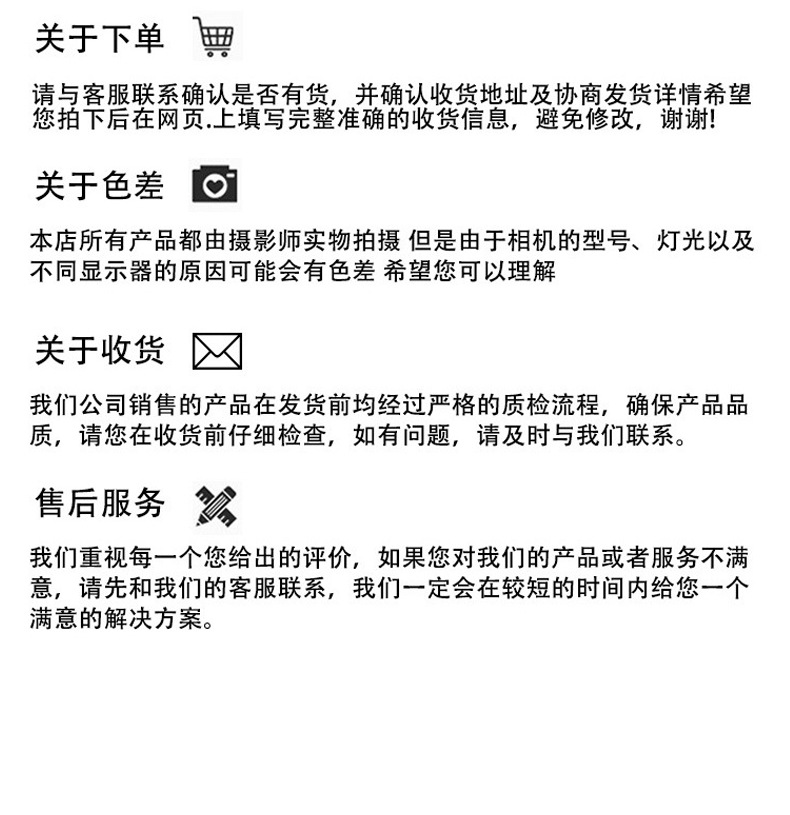 关于下单

请与客服联系确认是否有货，并确认收货地址及协商发货详情希望您拍下后在网页.上填写完整准确的收货信息，避免修改，谢谢!

关于色差

本店所有产品都由摄影师实物拍摄 但是由于相机的型号、灯光以及不同显示器的原因可能会有色差 希望您可以理解

关于收货

我们公司销售的产品在发货前均经过严格的质检流程，确保产品品质，请您在收货前仔细检查，如有问题，请及时与我们联系。

售后服务

我们重视每一个您给出的评价，如果您对我们的产品或者服务不满意，请先和我们的客服联系，我们一定会在较短的时间内给您一个满意的解决方案。